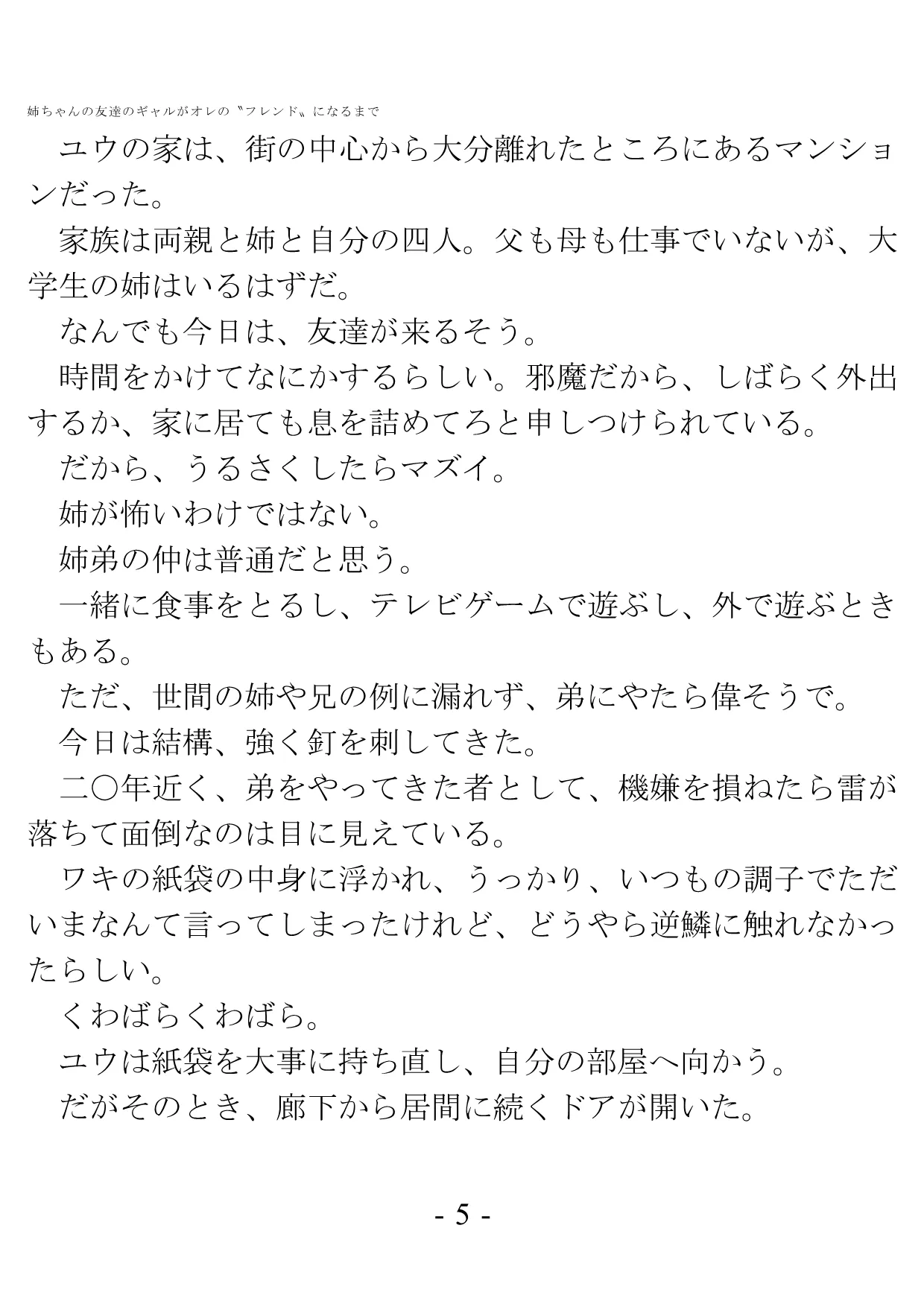 姉ちゃんの友達のギャルがオレの〝フレンド〟になるまで

　ユウの家は、街の中心から大分離れたところにあるマンションだった。

　家族は両親と姉と自分の四人。父も母も仕事でいないが、大学生の姉はいるはずだ。

　なんでも今日は、友達が来るそう。

　時間をかけてなにかするらしい。邪魔だから、しばらく外出するか、家に居ても息を詰めてろと申しつけられている。

　だから、うるさくしたらマズイ。

　姉が怖いわけではない。

　姉弟の仲は普通だと思う。

　一緒に食事をとるし、テレビゲームで遊ぶし、外で遊ぶときもある。

　ただ、世間の姉や兄の例に漏れず、弟にやたら偉そうで。

　今日は結構、強く釘を刺してきた。

　二〇年近く、弟をやってきた者として、機嫌を損ねたら雷が落ちて面倒なのは目に見えている。

　ワキの紙袋の中身に浮かれ、うっかり、いつもの調子でただいまなんて言ってしまったけれど、どうやら逆鱗に触れなかったらしい。

　くわばらくわばら。

　ユウは紙袋を大事に持ち直し、自分の部屋へ向かう。

　だがそのとき、廊下から居間に続くドアが開いた。

- 5 -